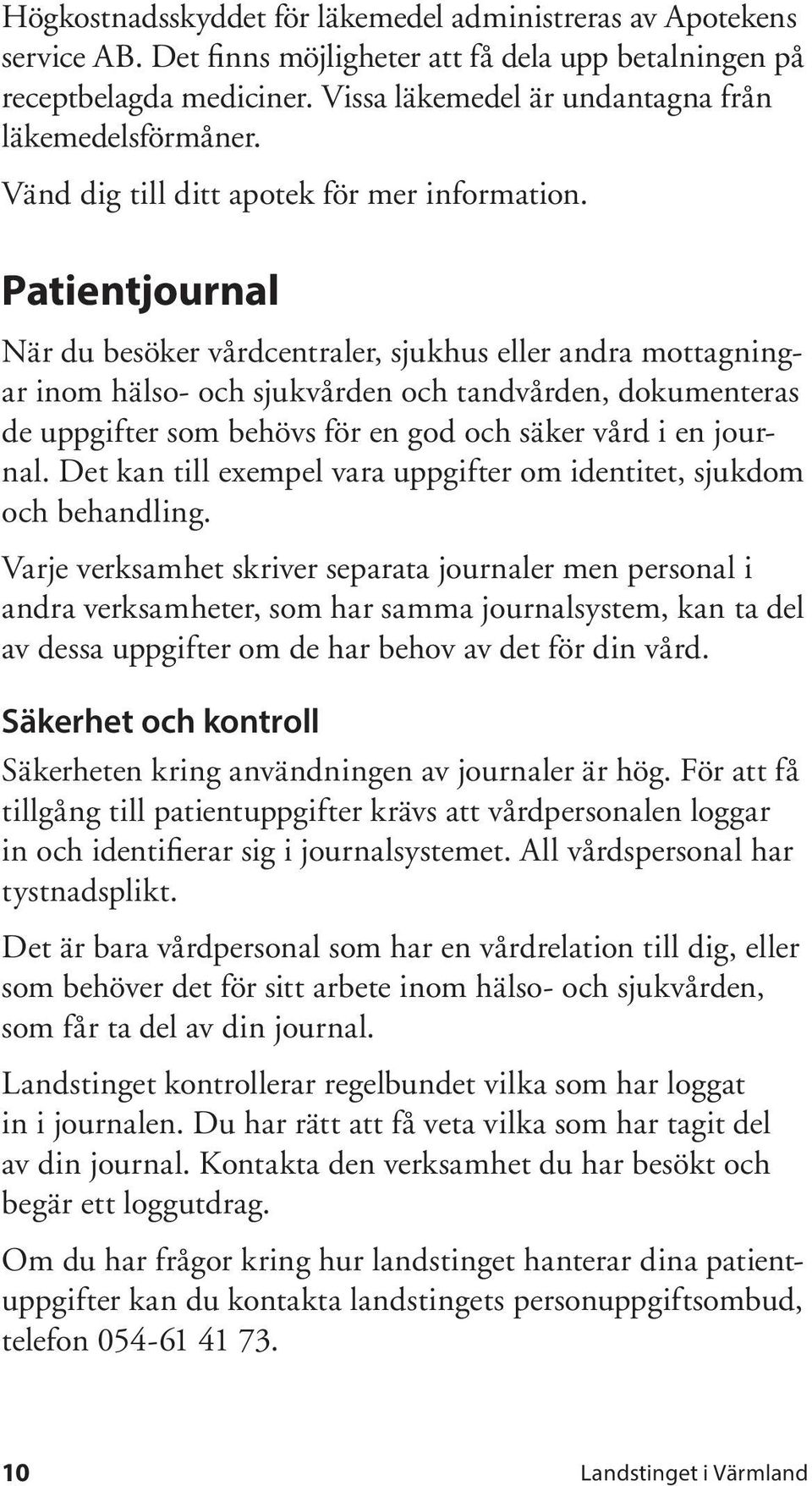 Högkostnadsskyddet för läkemedel administreras av Apotekens service AB. Det finns möjligheter att få dela upp betalningen på receptbelagda mediciner. Vissa läkemedel är undantagna från läkemedelsförmåner.

Vänd dig till ditt apotek för mer information.

Patientjournal

När du besöker vårdcentraler, sjukhus eller andra mottagningar inom hälso- och sjukvården och tandvården, dokumenteras de uppgifter som behövs för en god och säker vård i en journal. Det kan till exempel vara uppgifter om identitet, sjukdom och behandling.

Varje verksamhet skriver separata journaler men personal i andra verksamheter, som har samma journalsystem, kan ta del av dessa uppgifter om de har behov av det för din vård.

Säkerhet och kontroll

Säkerheten kring användningen av journaler är hög. För att få tillgång till patientuppgifter krävs att vårdpersonalen loggar in och identifierar sig i journalsystemet. All vårdspersonal har tystnadsplikt.

Det är bara vårdpersonal som har en vårdrelation till dig, eller som behöver det för sitt arbete inom hälso- och sjukvården, som får ta del av din journal.

Landstinget kontrollerar regelbundet vilka som har loggat in i journalen. Du har rätt att få veta vilka som har tagit del av din journal. Kontakta den verksamhet du har besökt och begär ett loggutdrag.

Om du har frågor kring hur landstinget hanterar dina patientuppgifter kan du kontakta landstingets personuppgiftsombud, telefon 054-61 41 73.

10 Landstinget i Värmland